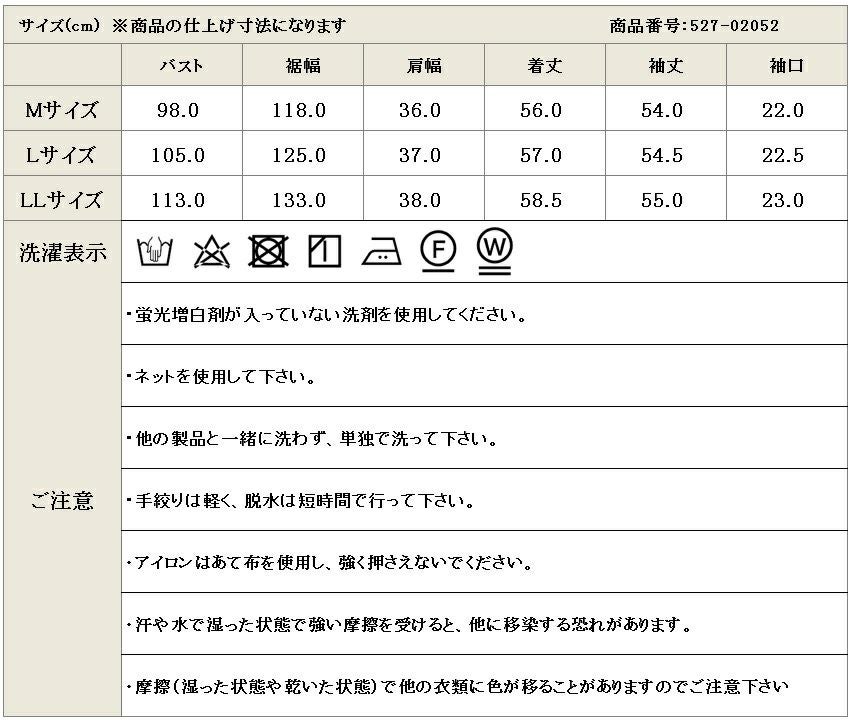 サイズ(cm) ※商品の仕上げ寸法になります 商品番号:527-02052

| | バスト | 裾幅 | 肩幅 | 着丈 | 袖丈 | 袖口 |
|---|---|---|---|---|---|---|
| Mサイズ | 98.0 | 118.0 | 36.0 | 56.0 | 54.0 | 22.0 |
| Lサイズ | 105.0 | 125.0 | 37.0 | 57.0 | 54.5 | 22.5 |
| LLサイズ | 113.0 | 133.0 | 38.0 | 58.5 | 55.0 | 23.0 |

洗濯表示 F W

ご注意
・蛍光増白剤が入っていない洗剤を使用してください。
・ネットを使用して下さい。
・他の製品と一緒に洗わず、単独で洗って下さい。
・手絞りは軽く、脱水は短時間で行って下さい。
・アイロンはあて布を使用し、強く押さえないでください。
・汗や水で湿った状態で強い摩擦を受けると、他に移染する恐れがあります。
・摩擦(湿った状態や乾いた状態)で他の衣類に色が移ることがありますのでご注意下さい